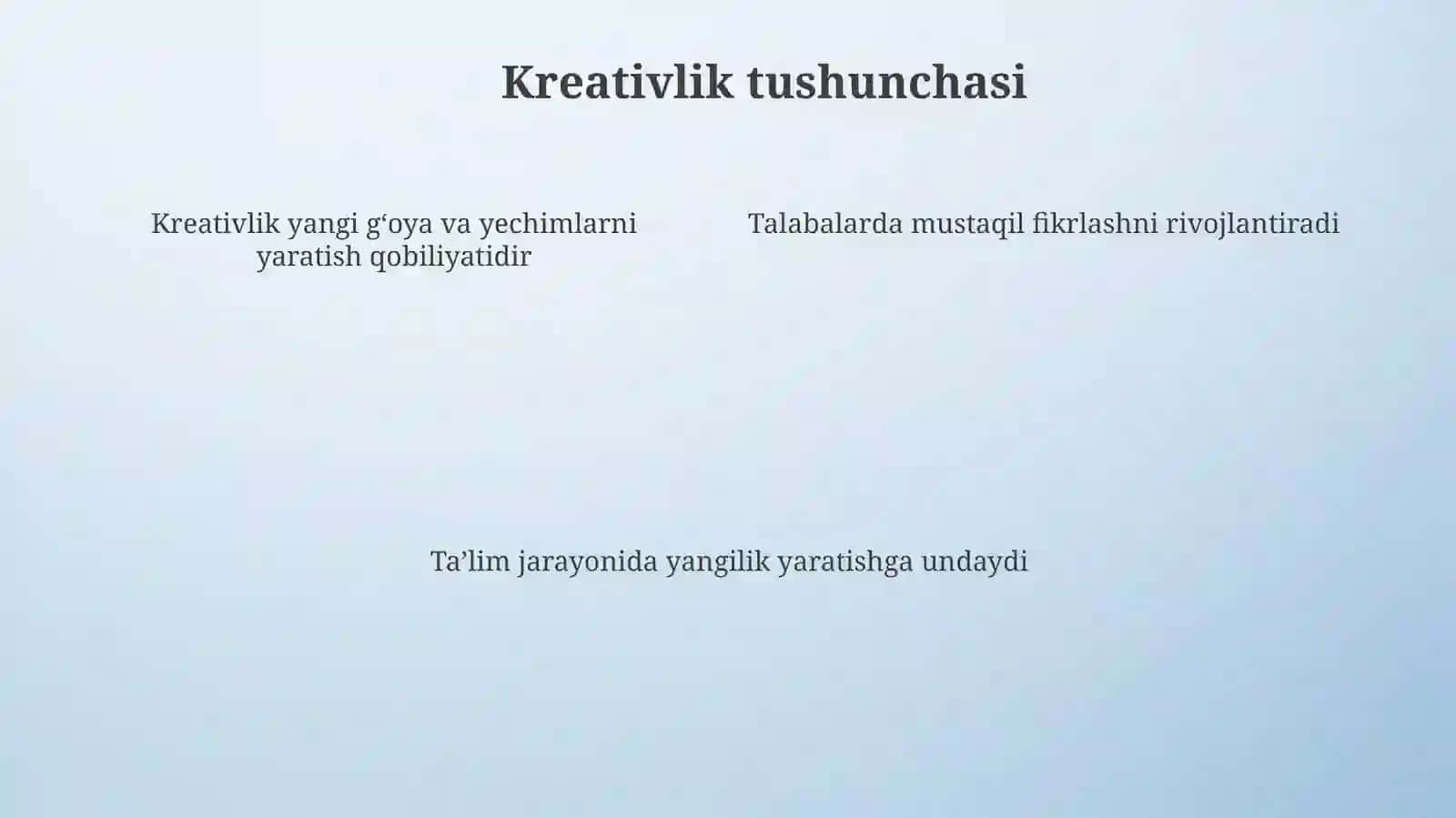 Kreativlik tushunchasi

Kreativlik yangi g‘oya va yechimlarni yaratish qobiliyatidir

Talabalarda mustaqil fikrlashni rivojlantiradi

Ta’lim jarayonida yangilik yaratishga undaydi